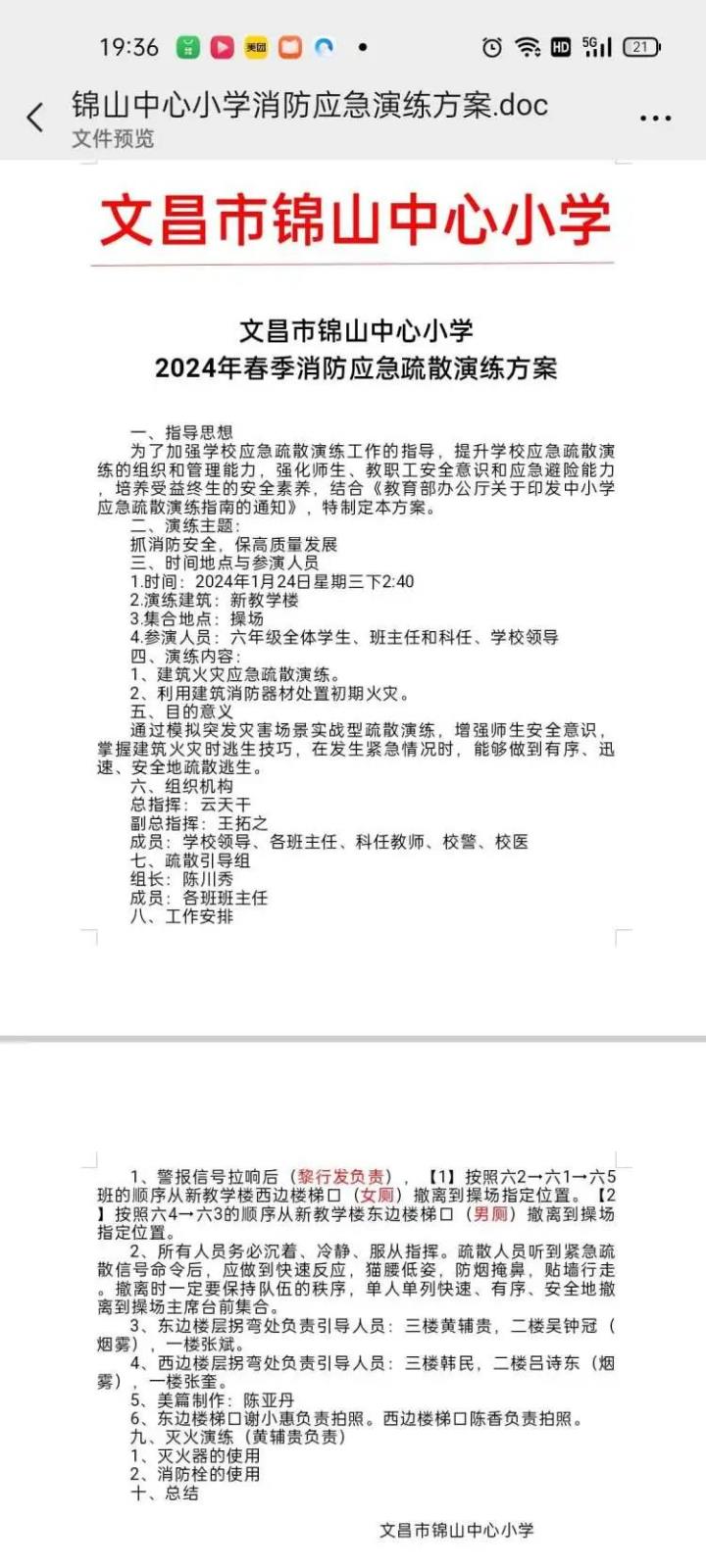 19:36 美团 HD 5G 21

锦山中心小学消防应急演练方案.doc
文件预览

文昌市锦山中心小学

文昌市锦山中心小学
2024年春季消防应急疏散演练方案

一、指导思想
为了加强学校应急疏散演练工作的指导，提升学校应急疏散演练的组织和管理能力，强化师生、教职工安全意识和应急避险能力，培养受益终生的安全素养，结合《教育部办公厅关于印发中小学应急疏散演练指南的通知》，特制定本方案。
二、演练主题：
抓消防安全，保高质量发展
三、时间地点与参演人员
1.时间：2024年1月24日星期三下2:40
2.演练建筑：新教学楼
3.集合地点：操场
4.参演人员：六年级全体学生、班主任和科任、学校领导
四、演练内容：
1、建筑火灾应急疏散演练。
2、利用建筑消防器材处置初期火灾。
五、目的意义
通过模拟突发灾害场景实战型疏散演练，增强师生安全意识，掌握建筑火灾时逃生技巧，在发生紧急情况时，能够做到有序、迅速、安全地疏散逃生。
六、组织机构
总指挥：云天干
副总指挥：王拓之
成员：学校领导、各班主任、科任教师、校警、校医
七、疏散引导组
组长：陈川秀
成员：各班班主任
八、工作安排

1、警报信号拉响后（黎行发负责），【1】按照六2→六1→六5班的顺序从新教学楼西边楼梯口（女厕）撤离到操场指定位置。【2】按照六4→六3的顺序从新教学楼东边楼梯口（男厕）撤离到操场指定位置。
2、所有人员务必沉着、冷静、服从指挥。疏散人员听到紧急疏散信号命令后，应做到快速反应，猫腰低姿，防烟掩鼻，贴墙行走。撤离时一定要保持队伍的秩序，单人单列快速、有序、安全地撤离到操场主席台前集合。
3、东边楼层拐弯处负责引导人员：三楼黄辅贵，二楼吴钟冠（烟雾），一楼张斌。
4、西边楼层拐弯处负责引导人员：三楼韩民，二楼吕诗东（烟雾），一楼张奎。
5、美篇制作：陈亚丹
6、东边楼梯口谢小惠负责拍照。西边楼梯口陈香负责拍照。
九、灭火演练（黄辅贵负责）
1、灭火器的使用
2、消防栓的使用
十、总结

文昌市锦山中心小学